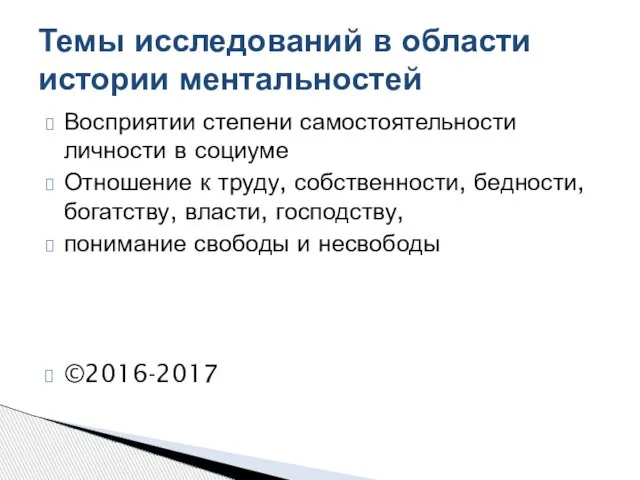 Темы исследований в области истории ментальностей

Восприятии степени самостоятельности личности в социуме
Отношение к труду, собственности, бедности, богатству, власти, господству,
понимание свободы и несвободы

©2016-2017